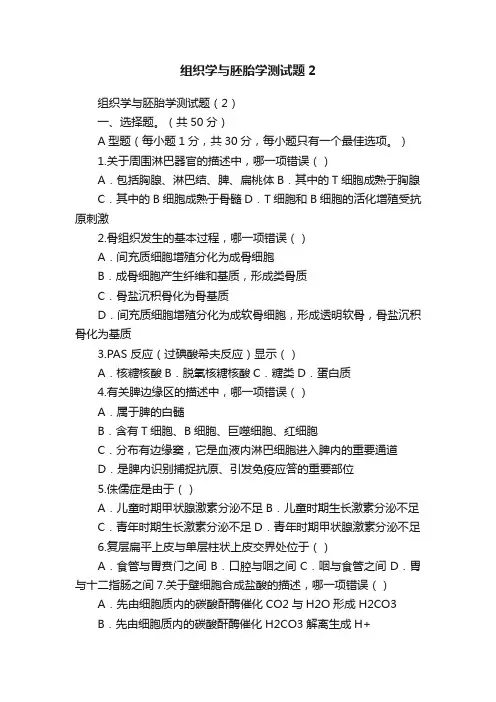 组织学与胚胎学测试题 2

组织学与胚胎学测试题（2）

一、选择题。（共 50 分）

A 型题（每小题 1 分，共 30 分，每小题只有一个最佳选项。）

1.关于周围淋巴器官的描述中，哪一项错误（ ）

A．包括胸腺、淋巴结、脾、扁桃体 B．其中的 T 细胞成熟于胸腺

C．其中的 B 细胞成熟于骨髓 D．T 细胞和 B 细胞的活化增殖受抗原刺激

2.骨组织发生的基本过程，哪一项错误（ ）

A．间充质细胞增殖分化为成骨细胞

B．成骨细胞产生纤维和基质，形成类骨质

C．骨盐沉积骨化为骨基质

D．间充质细胞增殖分化为成软骨细胞，形成透明软骨，骨盐沉积骨化为基质

3.PAS 反应（过碘酸希夫反应）显示（ ）

A．核糖核酸 B．脱氧核糖核酸 C．糖类 D．蛋白质

4.有关脾边缘区的描述中，哪一项错误（ ）

A．属于脾的白髓

B．含有 T 细胞、B 细胞、巨噬细胞、红细胞

C．分布有边缘窦，它是血液内淋巴细胞进入脾内的重要通道

D．是脾内识别捕捉抗原、引发免疫应答的重要部位

5.侏儒症是由于（ ）

A．儿童时期甲状腺激素分泌不足 B．儿童时期生长激素分泌不足

C．青年时期生长激素分泌不足 D．青年时期甲状腺激素分泌不足

6.复层扁平上皮与单层柱状上皮交界处位于（ ）

A．食管与胃贲门之间 B．口腔与咽之间 C．咽与食管之间 D．胃与十二指肠之间 7.关于壁细胞合成盐酸的描述，哪一项错误（ ）

A．先由细胞质内的碳酸酐酶催化 CO2 与 H2O 形成 H2CO3

B．先由细胞质内的碳酸酐酶催化 H2CO3 解离生成 H+